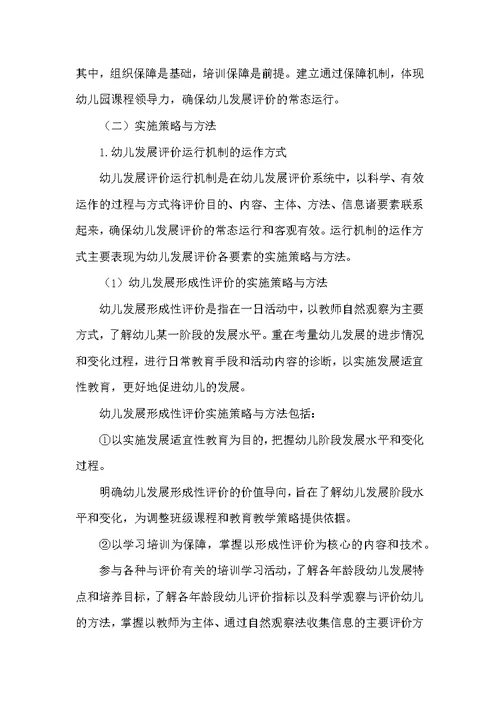 其中，组织保障是基础，培训保障是前提。建立通过保障机制，体现幼儿园课程领导力，确保幼儿发展评价的常态运行。

（二）实施策略与方法

1.幼儿发展评价运行机制的运作方式

幼儿发展评价运行机制是在幼儿发展评价系统中，以科学、有效运作的过程与方式将评价目的、内容、主体、方法、信息诸要素联系起来，确保幼儿发展评价的常态运行和客观有效。运行机制的运作方式主要表现为幼儿发展评价各要素的实施策略与方法。

（1）幼儿发展形成性评价的实施策略与方法

幼儿发展形成性评价是指在一日活动中，以教师自然观察为主要方式，了解幼儿某一阶段的发展水平。重在考量幼儿发展的进步情况和变化过程，进行日常教育手段和活动内容的诊断，以实施发展适宜性教育，更好地促进幼儿的发展。

幼儿发展形成性评价实施策略与方法包括：

①以实施发展适宜性教育为目的，把握幼儿阶段发展水平和变化过程。

明确幼儿发展形成性评价的价值导向，旨在了解幼儿发展阶段水平和变化，为调整班级课程和教育教学策略提供依据。

②以学习培训为保障，掌握以形成性评价为核心的内容和技术。

参与各种与评价有关的培训学习活动，了解各年龄段幼儿发展特点和培养目标，了解各年龄段幼儿评价指标以及科学观察与评价幼儿的方法，掌握以教师为主体、通过自然观察法收集信息的主要评价方